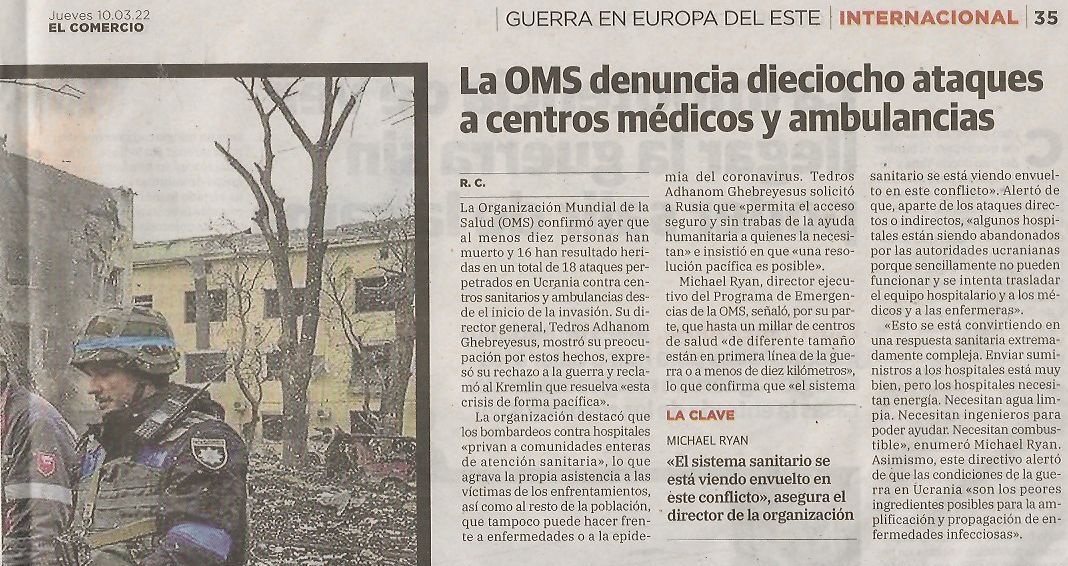 Jueves 10.03.22
EL COMERCIO

GUERRA EN EUROPA DEL ESTE | INTERNACIONAL | 35

La OMS denuncia dieciocho ataques a centros médicos y ambulancias

R. C.

La Organización Mundial de la Salud (OMS) confirmó ayer que al menos diez personas han muerto y 16 han resultado heridas en un total de 18 ataques perpetrados en Ucrania contra centros sanitarios y ambulancias desde el inicio de la invasión. Su director general, Tedros Adhanom Ghebreyesus, mostró su preocupación por estos hechos, expresó su rechazo a la guerra y reclamó al Kremlin que resuelva «esta crisis de forma pacífica».

La organización destacó que los bombardeos contra hospitales «privan a comunidades enteras de atención sanitaria», lo que agrava la propia asistencia a las víctimas de los enfrentamientos, así como al resto de la población, que tampoco puede hacer frente a enfermedades o a la epidemia del coronavirus. Tedros Adhanom Ghebreyesus solicitó a Rusia que «permita el acceso seguro y sin trabas de la ayuda humanitaria a quienes la necesitan» e insistió en que «una resolución pacífica es posible».

Michael Ryan, director ejecutivo del Programa de Emergencias de la OMS, señaló, por su parte, que hasta un millar de centros de salud «de diferente tamaño están en primera línea de la guerra o a menos de diez kilómetros», lo que confirma que «el sistema sanitario se está viendo envuelto en este conflicto». Alertó de que, aparte de los ataques directos o indirectos, «algunos hospitales están siendo abandonados por las autoridades ucranianas porque sencillamente no pueden funcionar y se intenta trasladar el equipo hospitalario y a los médicos y a las enfermeras».

«Esto se está convirtiendo en una respuesta sanitaria extremadamente compleja. Enviar suministros a los hospitales está muy bien, pero los hospitales necesitan energía. Necesitan agua limpia. Necesitan ingenieros para poder ayudar. Necesitan combustible», enumeró Michael Ryan. Asimismo, este directivo alertó de que las condiciones de la guerra en Ucrania «son los peores ingredientes posibles para la amplificación y propagación de enfermedades infecciosas».

LA CLAVE

MICHAEL RYAN

«El sistema sanitario se está viendo envuelto en este conflicto», asegura el director de la organización